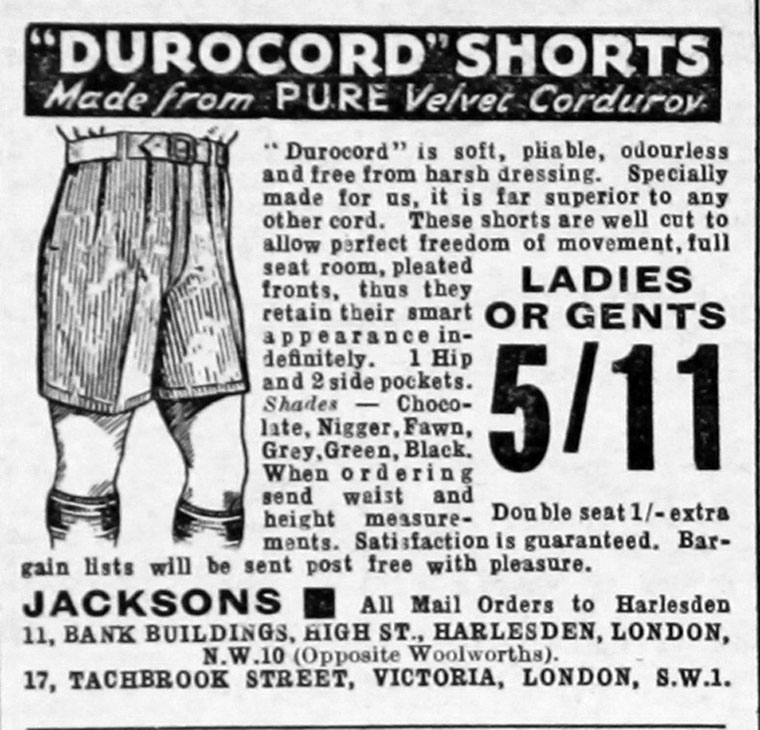 "DUROCORD" SHORTS
Made from PURE Velvet Corduroy

"Durocord" is soft, pliable, odourless and free from harsh dressing. Specially made for us, it is far superior to any other cord. These shorts are well cut to allow perfect freedom of movement, full seat room, pleated fronts, thus they retain their smart appearance indefinitely. 1 Hip and 2 side pockets. Shades — Chocolate, Nigger, Fawn, Grey, Green, Black. When ordering send waist and height measurements. Satisfaction is guaranteed. Bargain lists will be sent post free with pleasure.

LADIES OR GENTS
5/11

Double seat 1/- extra

JACKSONS All Mail Orders to Harlesden
11, BANK BUILDINGS, HIGH ST., HARLESDEN, LONDON, N.W.10 (Opposite Woolworths).
17, TACHBROOK STREET, VICTORIA, LONDON, S.W.1.